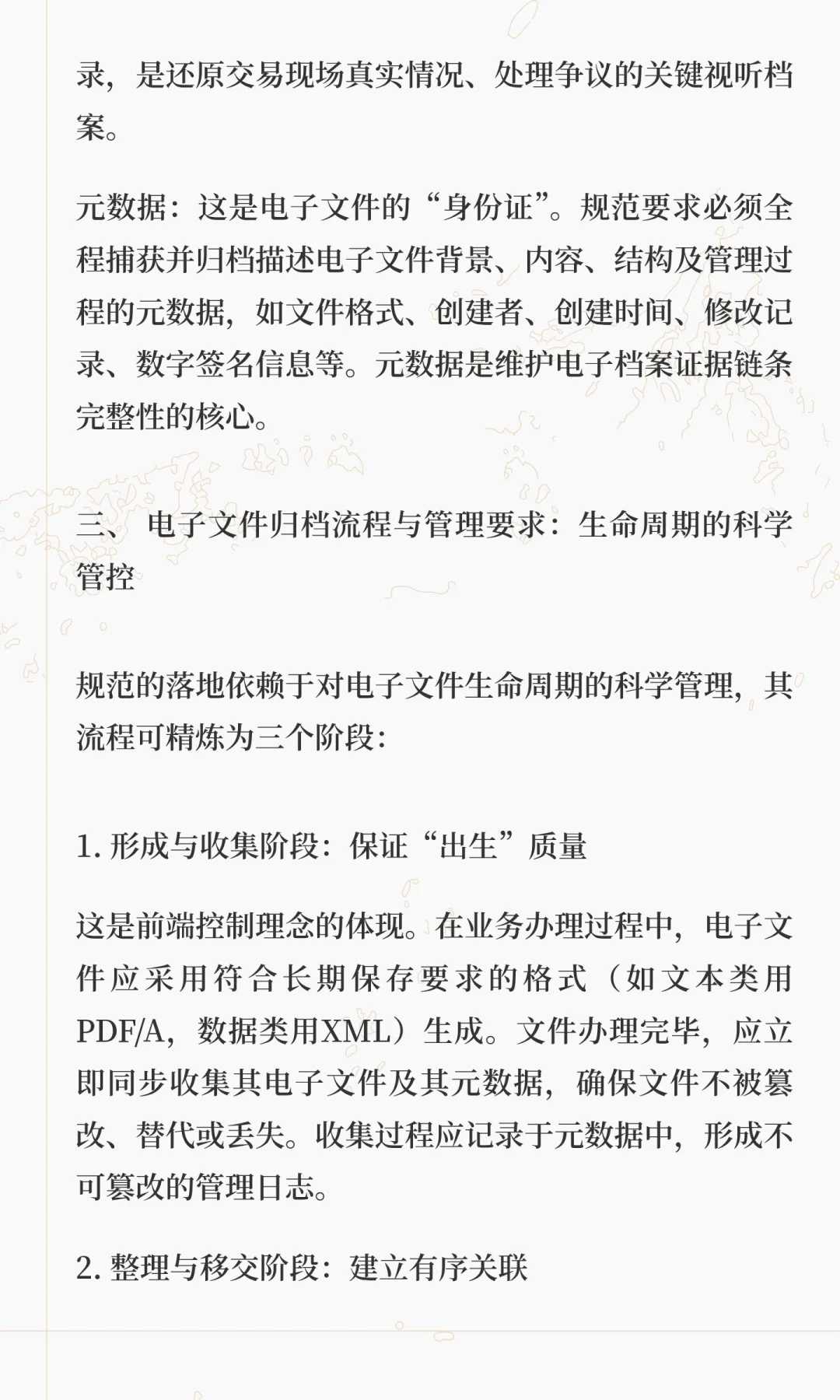 录，是还原交易现场真实情况、处理争议的关键视听档案。

元数据：这是电子文件的“身份证”。规范要求必须全程捕获并归档描述电子文件背景、内容、结构及管理过程的元数据，如文件格式、创建者、创建时间、修改记录、数字签名信息等。元数据是维护电子档案证据链条完整性的核心。

三、 电子文件归档流程与管理要求：生命周期的科学管控

规范的落地依赖于对电子文件生命周期的科学管理，其流程可精炼为三个阶段：

1. 形成与收集阶段：保证“出生”质量

这是前端控制理念的体现。在业务办理过程中，电子文件应采用符合长期保存要求的格式（如文本类用PDF/A，数据类用XML）生成。文件办理完毕，应立即同步收集其电子文件及其元数据，确保文件不被篡改、替代或丢失。收集过程应记录于元数据中，形成不可篡改的管理日志。

2. 整理与移交阶段：建立有序关联